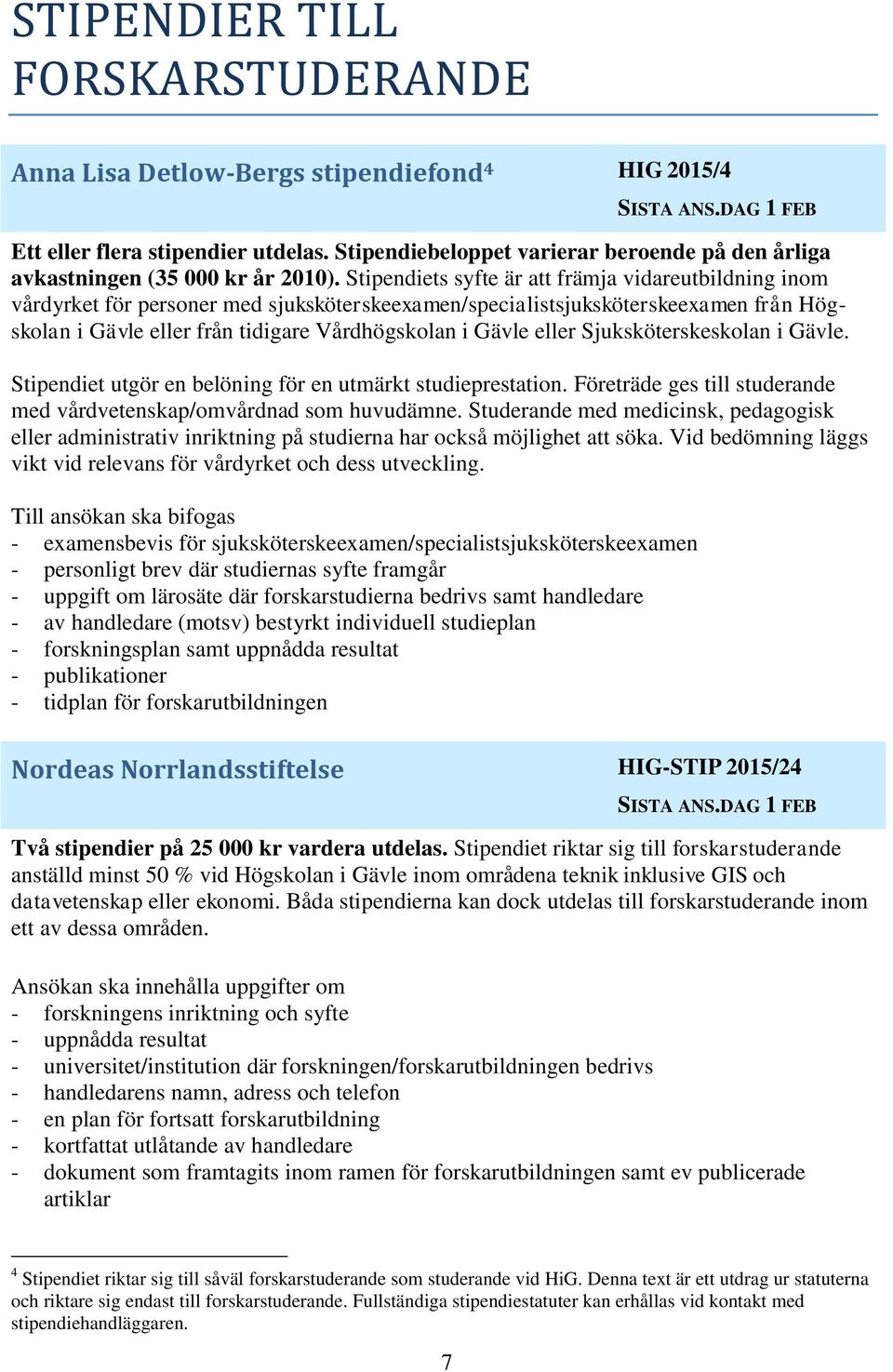 STIPENDIER TILL FORSKARSTUDERANDE

Anna Lisa Detlow-Bergs stipendiefond$^4$

HIG 2015/4

SISTA ANS.DAG 1 FEB

Ett eller flera stipendier utdelas. Stipendiebeloppet varierar beroende på den årliga avkastningen (35 000 kr år 2010). Stipendiets syfte är att främja vidareutbildning inom vårdyrket för personer med sjuksköterskeexamen/specialistsjuksköterskeexamen från Högskolan i Gävle eller från tidigare Vårdhögskolan i Gävle eller Sjuksköterskeskolan i Gävle.

Stipendiet utgör en belöning för en utmärkt studieprestation. Företräde ges till studerande med vårdvetenskap/omvårdnad som huvudämne. Studerande med medicinsk, pedagogisk eller administrativ inriktning på studierna har också möjlighet att söka. Vid bedömning läggs vikt vid relevans för vårdyrket och dess utveckling.

Till ansökan ska bifogas
- examensbevis för sjuksköterskeexamen/specialistsjuksköterskeexamen
- personligt brev där studiernas syfte framgår
- uppgift om lärosäte där forskarstudierna bedrivs samt handledare
- av handledare (motsv) bestyrkt individuell studieplan
- forskningsplan samt uppnådda resultat
- publikationer
- tidplan för forskarutbildningen

Nordeas Norrlandsstiftelse

HIG-STIP 2015/24

SISTA ANS.DAG 1 FEB

Två stipendier på 25 000 kr vardera utdelas. Stipendiet riktar sig till forskarstuderande anställd minst 50 % vid Högskolan i Gävle inom områdena teknik inklusive GIS och datavetenskap eller ekonomi. Båda stipendierna kan dock utdelas till forskarstuderande inom ett av dessa områden.

Ansökan ska innehålla uppgifter om
- forskningens inriktning och syfte
- uppnådda resultat
- universitet/institution där forskningen/forskarutbildningen bedrivs
- handledarens namn, adress och telefon
- en plan för fortsatt forskarutbildning
- kortfattat utlåtande av handledare
- dokument som framtagits inom ramen för forskarutbildningen samt ev publicerade artiklar

$^4$ Stipendiet riktar sig till såväl forskarstuderande som studerande vid HiG. Denna text är ett utdrag ur statuterna och riktare sig endast till forskarstuderande. Fullständiga stipendiestatuter kan erhållas vid kontakt med stipendiehandläggaren.

7